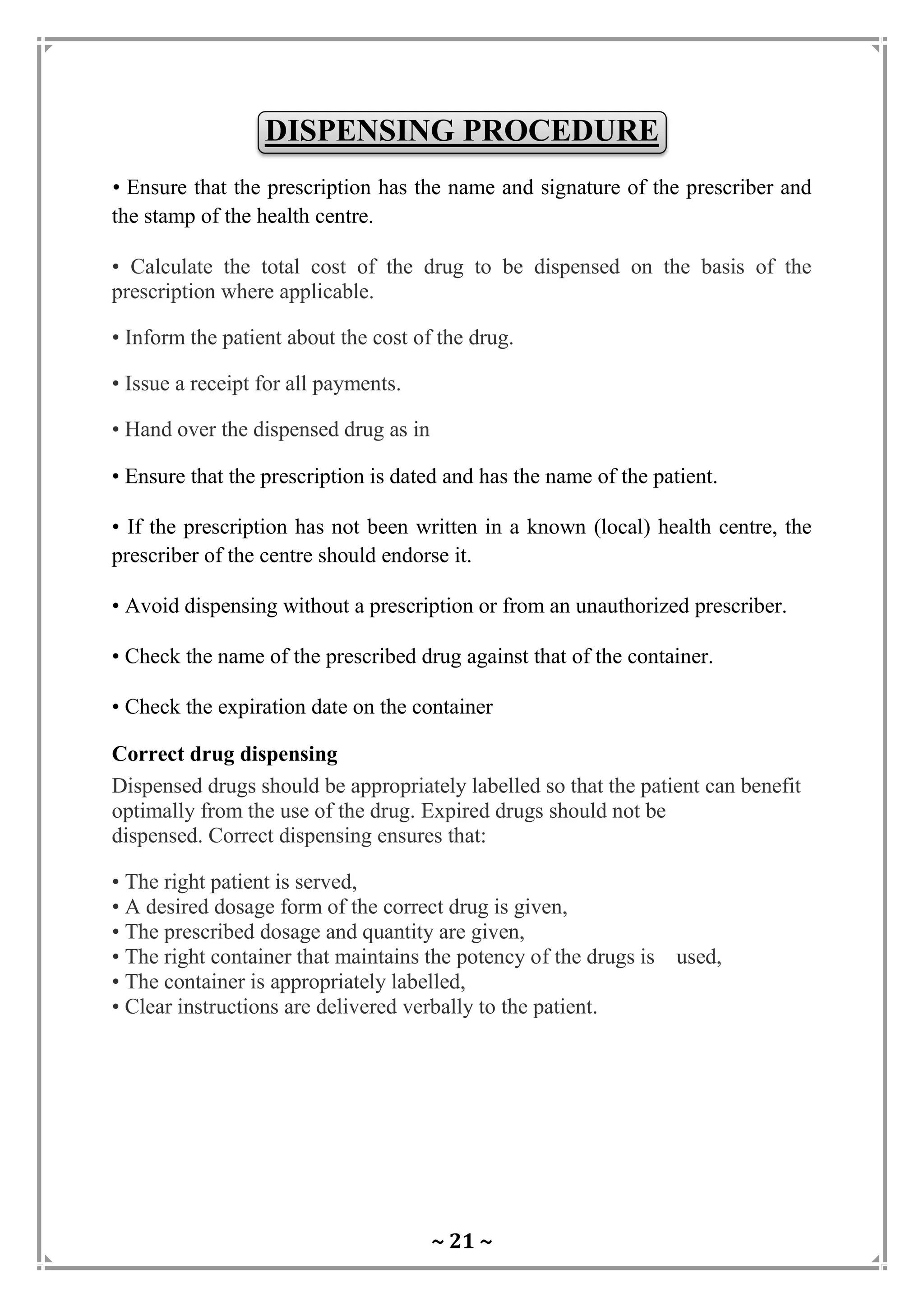 DISPENSING PROCEDURE

• Ensure that the prescription has the name and signature of the prescriber and the stamp of the health centre.

• Calculate the total cost of the drug to be dispensed on the basis of the prescription where applicable.

• Inform the patient about the cost of the drug.

• Issue a receipt for all payments.

• Hand over the dispensed drug as in

• Ensure that the prescription is dated and has the name of the patient.

• If the prescription has not been written in a known (local) health centre, the prescriber of the centre should endorse it.

• Avoid dispensing without a prescription or from an unauthorized prescriber.

• Check the name of the prescribed drug against that of the container.

• Check the expiration date on the container

Correct drug dispensing

Dispensed drugs should be appropriately labelled so that the patient can benefit optimally from the use of the drug. Expired drugs should not be dispensed. Correct dispensing ensures that:

• The right patient is served,
• A desired dosage form of the correct drug is given,
• The prescribed dosage and quantity are given,
• The right container that maintains the potency of the drugs is used,
• The container is appropriately labelled,
• Clear instructions are delivered verbally to the patient.

~ 21 ~